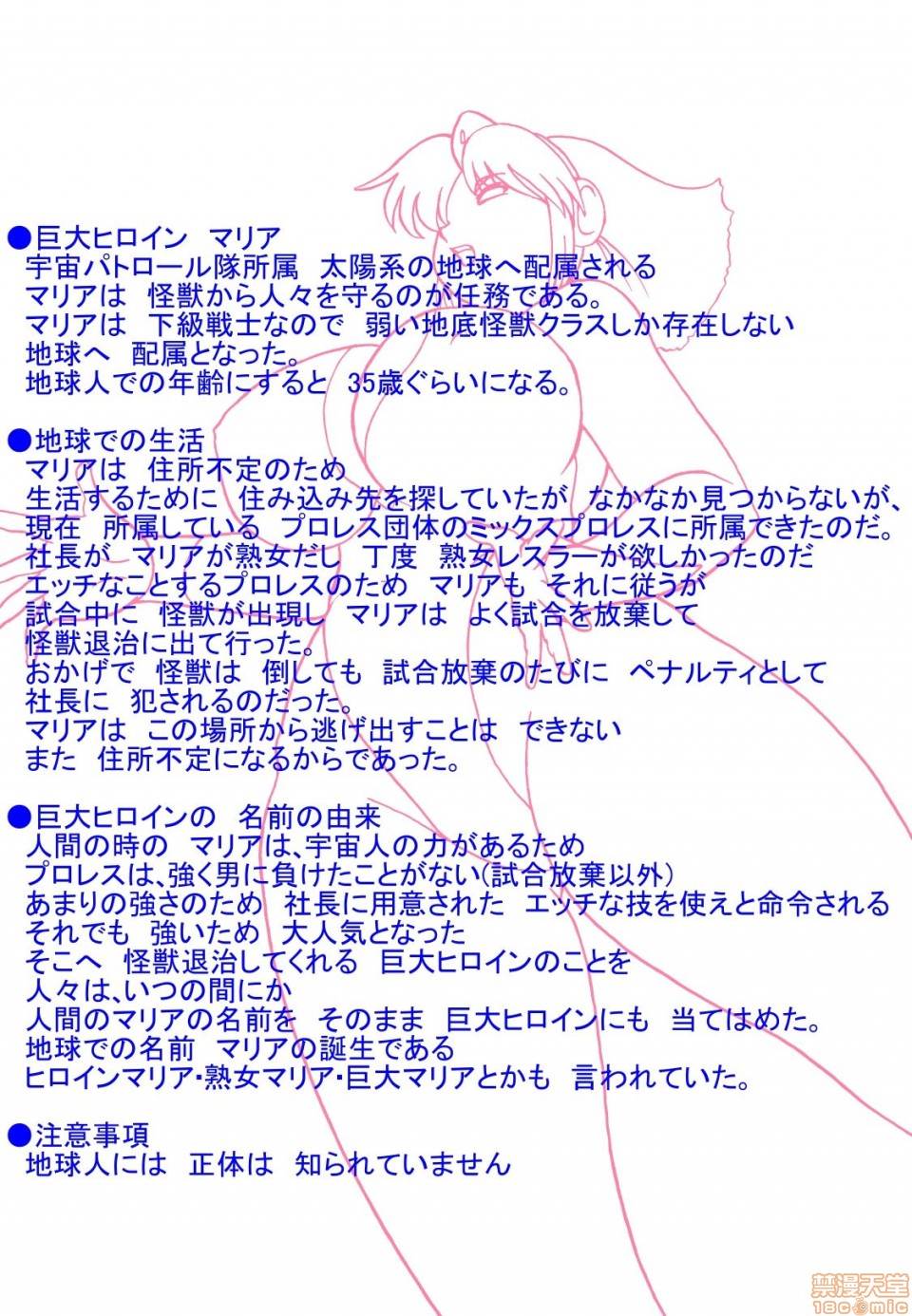 ●巨大ヒロイン　マリア
宇宙パトロール隊所属　太陽系の地球へ配属される
マリアは　怪獣から人々を守るのが任務である。
マリアは　下級戦士なので　弱い地底怪獣クラスしか存在しない
地球へ　配属となった。
地球人での年齢にすると　35歳ぐらいになる。

●地球での生活
マリアは　住所不定のため
生活するために　住み込み先を探していたが　なかなか見つからないが、
現在　所属している　プロレス団体のミックスプロレスに所属できたのだ。
社長が　マリアが熟女だし　丁度　熟女レスラーが欲しかったのだ
エッチなことするプロレスのため　マリアも　それに従うが
試合中に　怪獣が出現し　マリアは　よく試合を放棄して
怪獣退治に出て行った。
おかげで　怪獣は　倒しても　試合放棄のたびに　ペナルティとして
社長に　犯されるのだった。
マリアは　この場所から逃げ出すことは　できない
また　住所不定になるからであった。

●巨大ヒロインの　名前の由来
人間の時の　マリアは、宇宙人の力があるため
プロレスは、強く男に負けたことがない(試合放棄以外)
あまりの強さのため　社長に用意された　エッチな技を使えと命令される
それでも　強いため　大人気となった
そこへ　怪獣退治してくれる　巨大ヒロインのことを
人々は、いつの間にか
人間のマリアの名前を　そのまま　巨大ヒロインにも　当てはめた。
地球での名前　マリアの誕生である
ヒロインマリア・熟女マリア・巨大マリアとかも　言われていた。

●注意事項
地球人には　正体は　知られていません

禁漫天堂
18comic